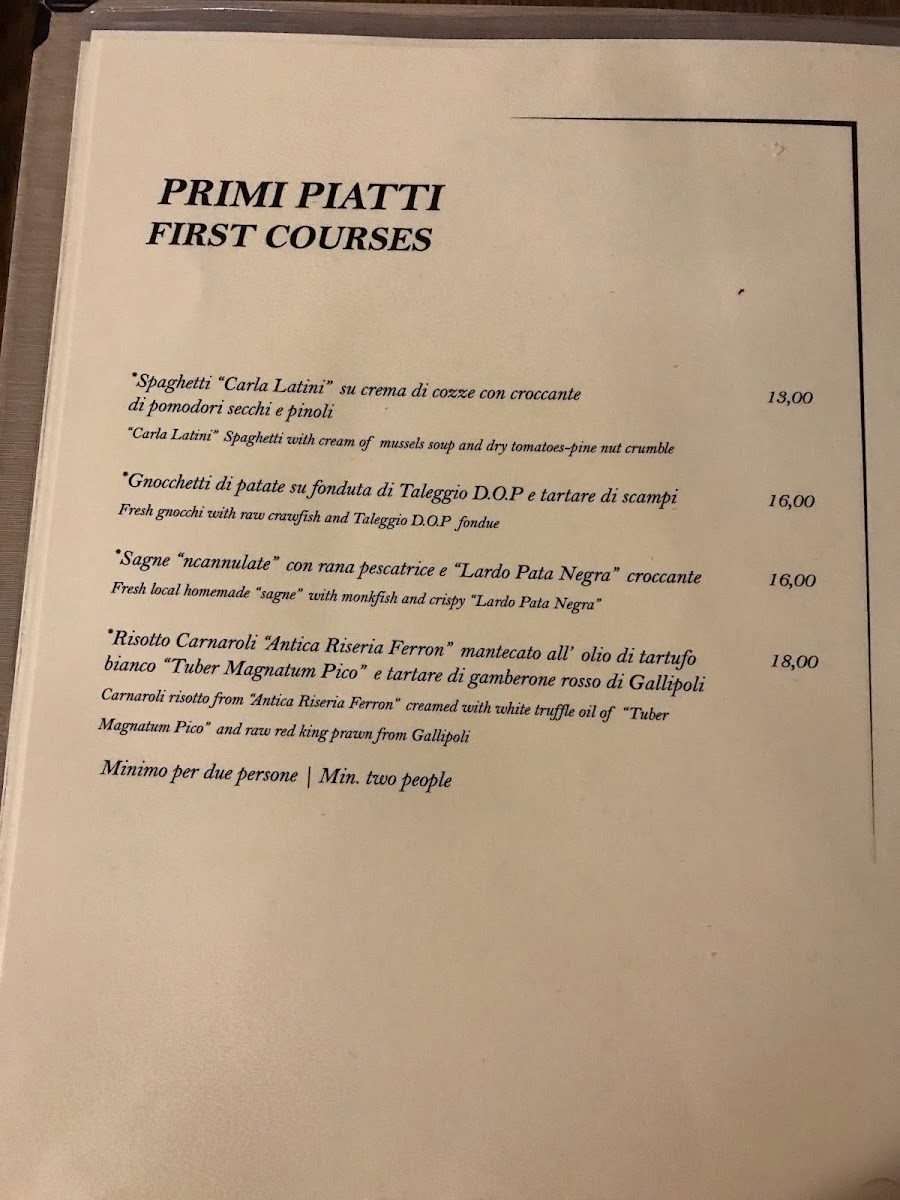 PRIMI PIATTI
FIRST COURSES

*Spaghetti "Carla Latini" su crema di cozze con croccante di pomodori secchi e pinoli 13,00
"Carla Latini" Spaghetti with cream of mussels soup and dry tomatoes-pine nut crumble

*Gnocchetti di patate su fonduta di Taleggio D.O.P e tartare di scampi 16,00
Fresh gnocchi with raw crawfish and Taleggio D.O.P fondue

*Sagne "ncannulate" con rana pescatrice e "Lardo Pata Negra" croccante 16,00
Fresh local homemade "sagne" with monkfish and crispy "Lardo Pata Negra"

*Risotto Carnaroli "Antica Riseria Ferron" mantecato all' olio di tartufo bianco "Tuber Magnatum Pico" e tartare di gamberone rosso di Gallipoli 18,00
Carnaroli risotto from "Antica Riseria Ferron" creamed with white truffle oil of "Tuber Magnatum Pico" and raw red king prawn from Gallipoli

Minimo per due persone | Min. two people